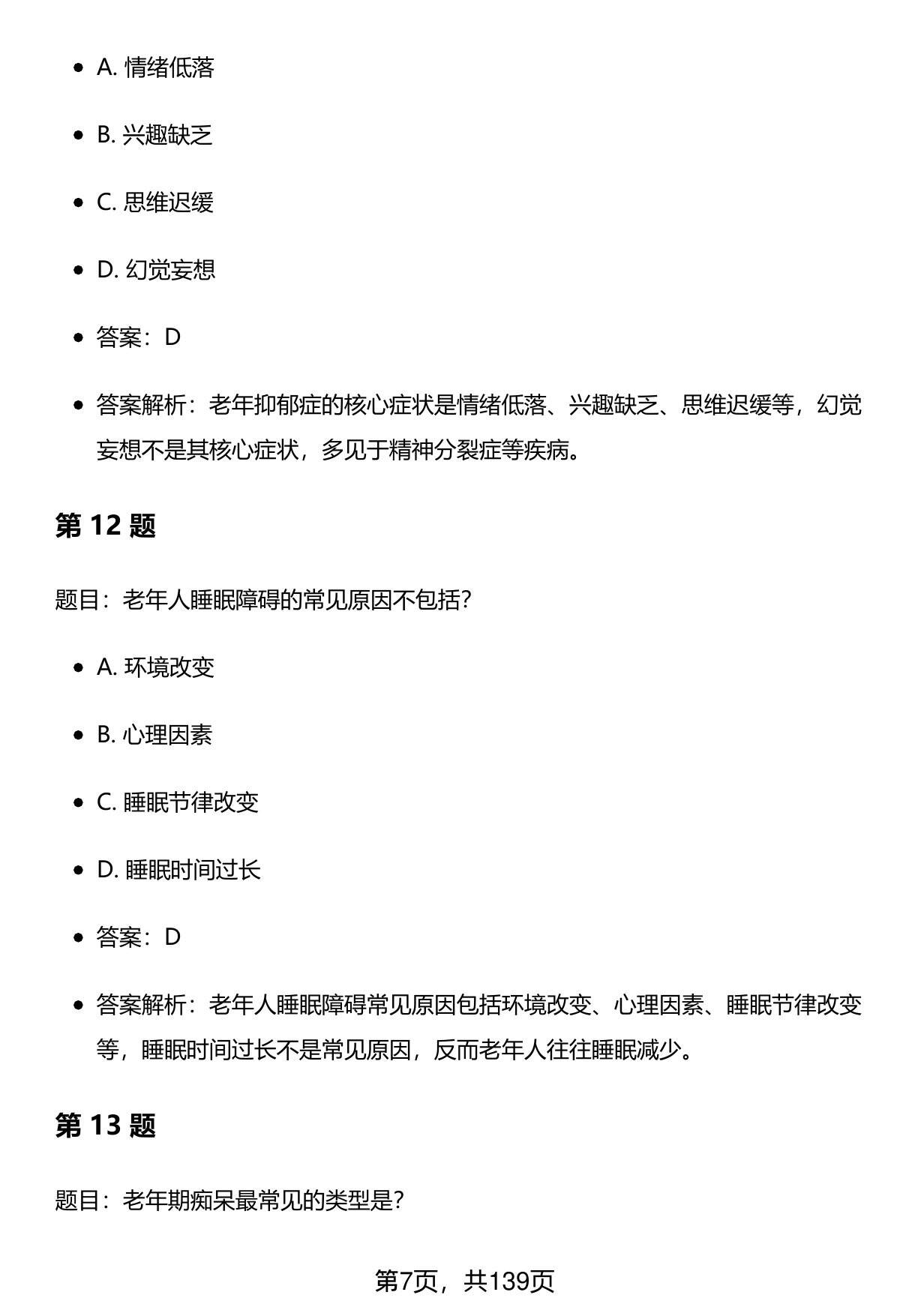 - A. 情绪低落
- B. 兴趣缺乏
- C. 思维迟缓
- D. 幻觉妄想
- 答案：D
- 答案解析：老年抑郁症的核心症状是情绪低落、兴趣缺乏、思维迟缓等，幻觉妄想不是其核心症状，多见于精神分裂症等疾病。

第 12 题

题目：老年人睡眠障碍的常见原因不包括？

- A. 环境改变
- B. 心理因素
- C. 睡眠节律改变
- D. 睡眠时间过长
- 答案：D
- 答案解析：老年人睡眠障碍常见原因包括环境改变、心理因素、睡眠节律改变等，睡眠时间过长不是常见原因，反而老年人往往睡眠减少。

第 13 题

题目：老年期痴呆最常见的类型是？

第7页，共139页